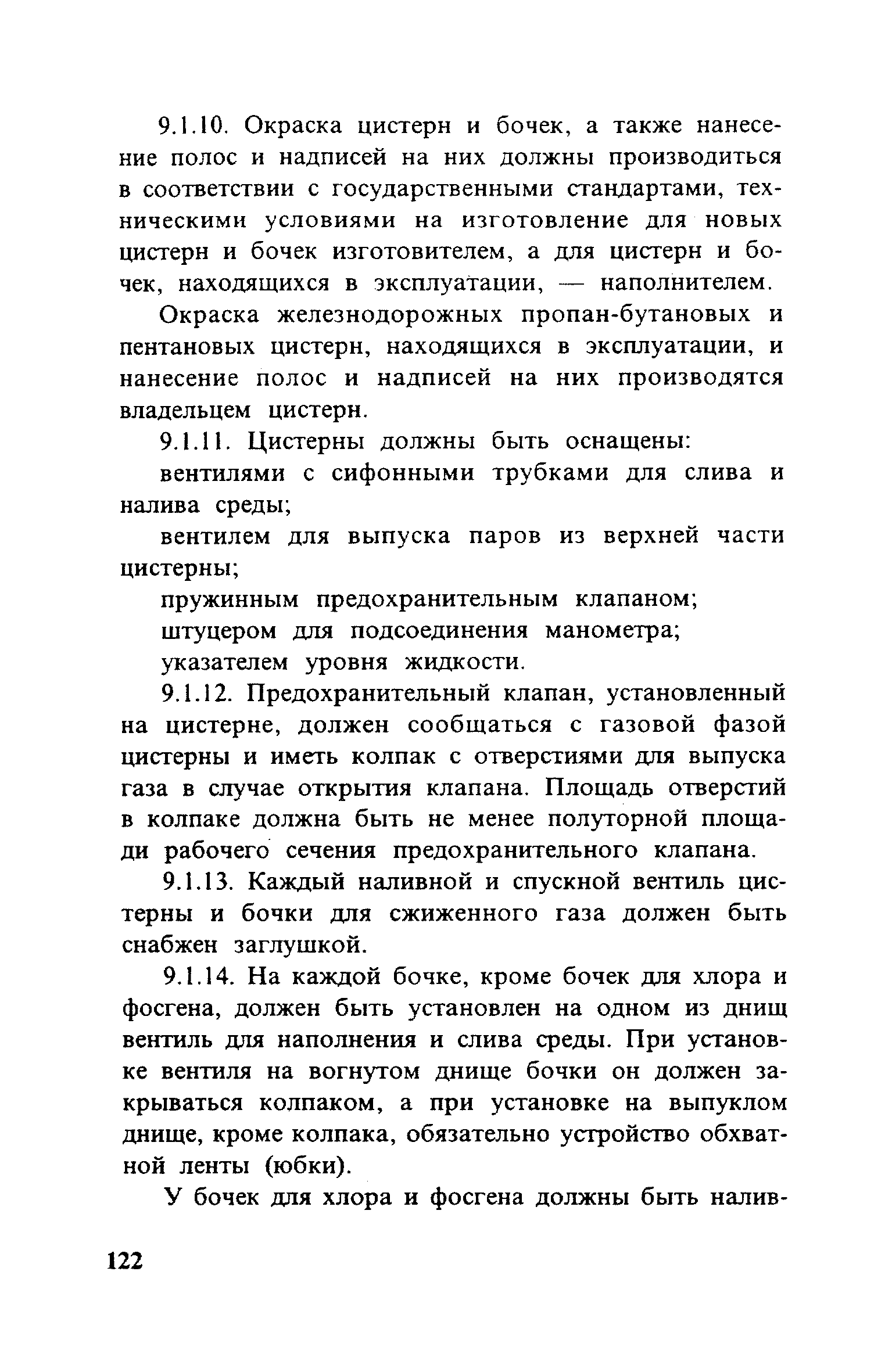 9.1.10. Окраска цистерн и бочек, а также нанесение полос и надписей на них должны производиться в соответствии с государственными стандартами, техническими условиями на изготовление для новых цистерн и бочек изготовителем, а для цистерн и бочек, находящихся в эксплуатации, — наполнителем.

Окраска железнодорожных пропан-бутановых и пентановых цистерн, находящихся в эксплуатации, и нанесение полос и надписей на них производятся владельцем цистерн.

9.1.11. Цистерны должны быть оснащены:

вентилями с сифонными трубками для слива и налива среды;

вентилем для выпуска паров из верхней части цистерны;

пружинным предохранительным клапаном;

штуцером для подсоединения манометра;

указателем уровня жидкости.

9.1.12. Предохранительный клапан, установленный на цистерне, должен сообщаться с газовой фазой цистерны и иметь колпак с отверстиями для выпуска газа в случае открытия клапана. Площадь отверстий в колпаке должна быть не менее полуторной площади рабочего сечения предохранительного клапана.

9.1.13. Каждый наливной и спускной вентиль цистерны и бочки для сжиженного газа должен быть снабжен заглушкой.

9.1.14. На каждой бочке, кроме бочек для хлора и фосгена, должен быть установлен на одном из днищ вентиль для наполнения и слива среды. При установке вентиля на вогнутом днище бочки он должен закрываться колпаком, а при установке на выпуклом днище, кроме колпака, обязательно устройство обхватной ленты (юбки).

У бочек для хлора и фосгена должны быть налив-

122